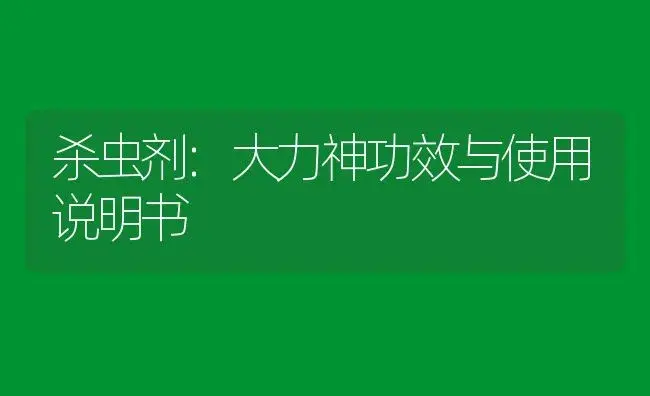 杀虫剂：大力神功效与使用说明书